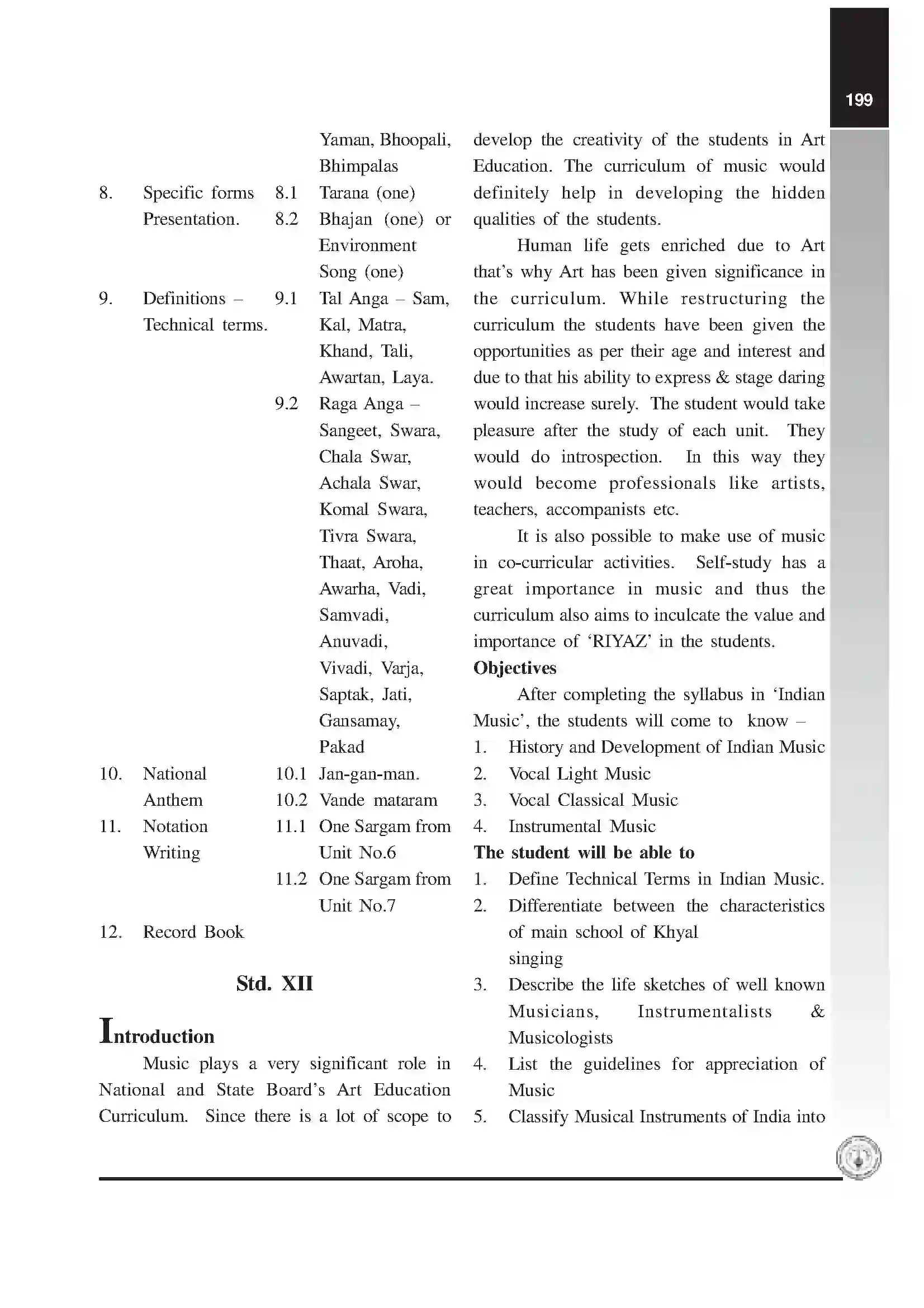 199

Yaman, Bhoopali, Bhimpalas

8. Specific forms Presentation.
8.1 Tarana (one)
8.2 Bhajan (one) or Environment Song (one)

9. Definitions – Technical terms.
9.1 Tal Anga – Sam, Kal, Matra, Khand, Tali, Awartan, Laya.
9.2 Raga Anga – Sangeet, Swara, Chala Swar, Achala Swar, Komal Swara, Tivra Swara, Thaat, Aroha, Awarha, Vadi, Samvadi, Anuvadi, Vivadi, Varja, Saptak, Jati, Gansamay, Pakad

10. National Anthem
10.1 Jan-gan-man.
10.2 Vande mataram

11. Notation Writing
11.1 One Sargam from Unit No.6
11.2 One Sargam from Unit No.7

12. Record Book

Std. XII

Introduction

Music plays a very significant role in National and State Board's Art Education Curriculum. Since there is a lot of scope to develop the creativity of the students in Art Education. The curriculum of music would definitely help in developing the hidden qualities of the students.

Human life gets enriched due to Art that's why Art has been given significance in the curriculum. While restructuring the curriculum the students have been given the opportunities as per their age and interest and due to that his ability to express & stage daring would increase surely. The student would take pleasure after the study of each unit. They would do introspection. In this way they would become professionals like artists, teachers, accompanists etc.

It is also possible to make use of music in co-curricular activities. Self-study has a great importance in music and thus the curriculum also aims to inculcate the value and importance of 'RIYAZ' in the students.

Objectives

After completing the syllabus in 'Indian Music', the students will come to know –

1. History and Development of Indian Music
2. Vocal Light Music
3. Vocal Classical Music
4. Instrumental Music

The student will be able to

1. Define Technical Terms in Indian Music.
2. Differentiate between the characteristics of main school of Khyal singing
3. Describe the life sketches of well known Musicians, Instrumentalists & Musicologists
4. List the guidelines for appreciation of Music
5. Classify Musical Instruments of India into